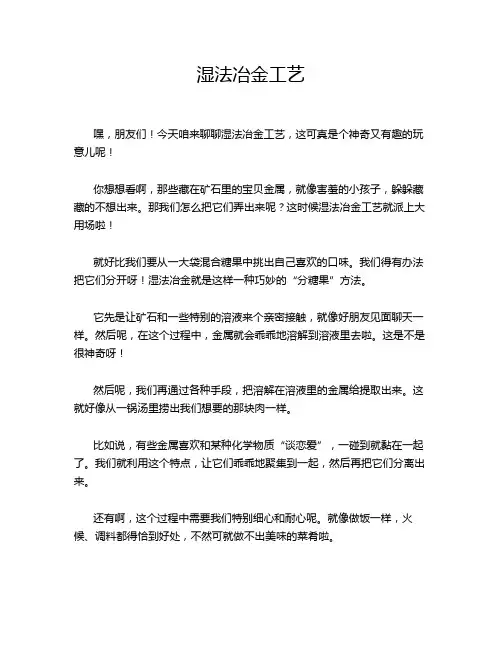 湿法冶金工艺

嘿，朋友们！今天咱来聊聊湿法冶金工艺，这可真是个神奇又有趣的玩意儿呢！

你想想看啊，那些藏在矿石里的宝贝金属，就像害羞的小孩子，躲躲藏藏的不想出来。那我们怎么把它们弄出来呢？这时候湿法冶金工艺就派上大用场啦！

就好比我们要从一大袋混合糖果中挑出自己喜欢的口味。我们得有办法把它们分开呀！湿法冶金就是这样一种巧妙的“分糖果”方法。

它先是让矿石和一些特别的溶液来个亲密接触，就像好朋友见面聊天一样。然后呢，在这个过程中，金属就会乖乖地溶解到溶液里去啦。这是不是很神奇呀！

然后呢，我们再通过各种手段，把溶解在溶液里的金属给提取出来。这就好像从一锅汤里捞出我们想要的那块肉一样。

比如说，有些金属喜欢和某种化学物质“谈恋爱”，一碰到就黏在一起了。我们就利用这个特点，让它们乖乖地聚集到一起，然后再把它们分离出来。

还有啊，这个过程中需要我们特别细心和耐心呢。就像做饭一样，火候、调料都得恰到好处，不然可就做不出美味的菜肴啦。